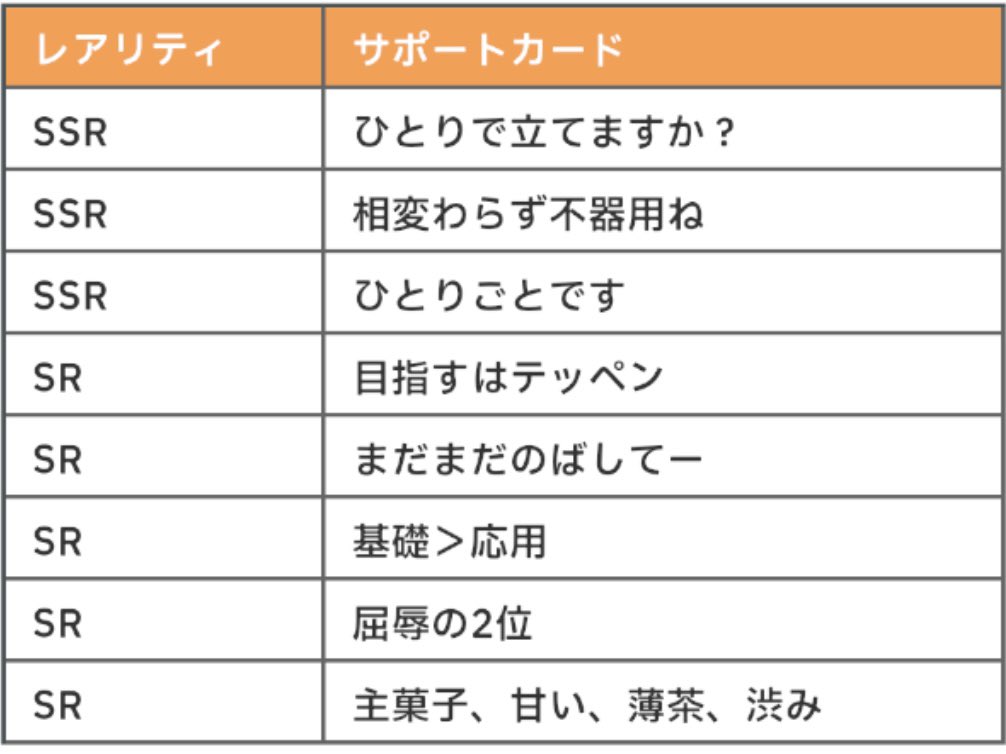 | レアリティ | サポートカード |
|---|---|
| SSR | ひとりで立てますか? |
| SSR | 相変わらず不器用ね |
| SSR | ひとりごとです |
| SR | 目指すはテッペン |
| SR | まだまだのばしてー |
| SR | 基礎＞応用 |
| SR | 屈辱の2位 |
| SR | 主菓子、甘い、薄茶、渋み |